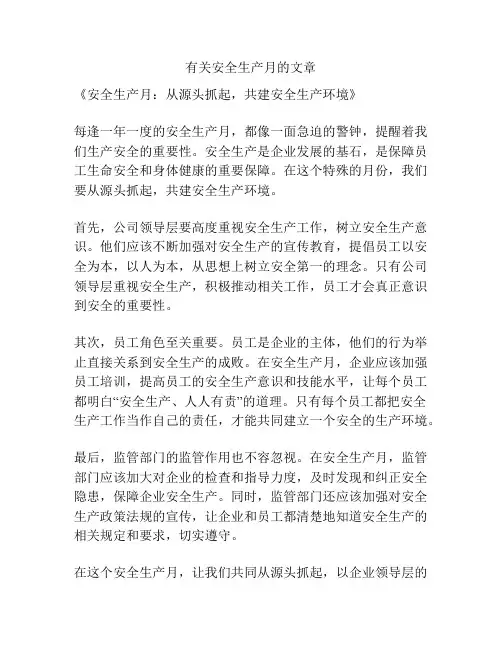 有关安全生产月的文章

《安全生产月：从源头抓起，共建安全生产环境》

每逢一年一度的安全生产月，都像一面急迫的警钟，提醒着我们生产安全的重要性。安全生产是企业发展的基石，是保障员工生命安全和身体健康的重要保障。在这个特殊的月份，我们要从源头抓起，共建安全生产环境。

首先，公司领导层要高度重视安全生产工作，树立安全生产意识。他们应该不断加强对安全生产的宣传教育，提倡员工以安全为本，以人为本，从思想上树立安全第一的理念。只有公司领导层重视安全生产，积极推动相关工作，员工才会真正意识到安全的重要性。

其次，员工角色至关重要。员工是企业的主体，他们的行为举止直接关系到安全生产的成败。在安全生产月，企业应该加强员工培训，提高员工的安全生产意识和技能水平，让每个员工都明白“安全生产、人人有责”的道理。只有每个员工都把安全生产工作当作自己的责任，才能共同建立一个安全的生产环境。

最后，监管部门的监管作用也不容忽视。在安全生产月，监管部门应该加大对企业的检查和指导力度，及时发现和纠正安全隐患，保障企业安全生产。同时，监管部门还应该加强对安全生产政策法规的宣传，让企业和员工都清楚地知道安全生产的相关规定和要求，切实遵守。

在这个安全生产月，让我们共同从源头抓起，以企业领导层的